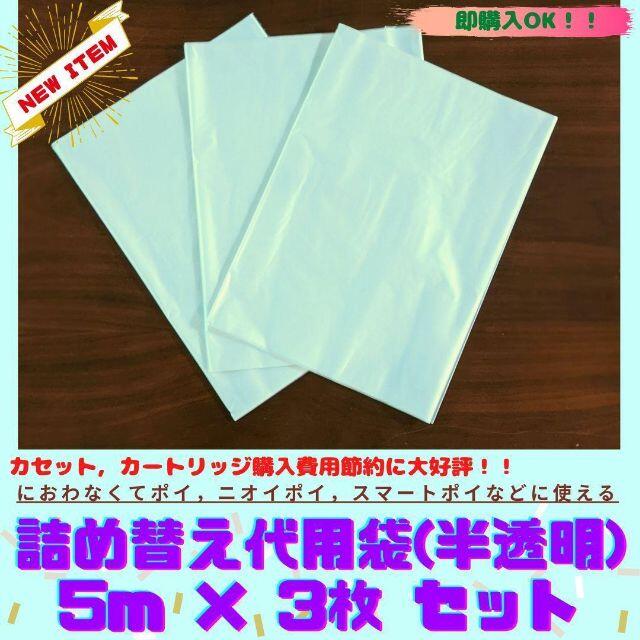 NEW ITEM

即購入OK！！

カセット，カートリッジ購入費用節約に大好評！！

におわなくてポイ，ニオイポイ，スマートポイなどに使える

詰め替え代用袋(半透明)

5m × 3枚 セット